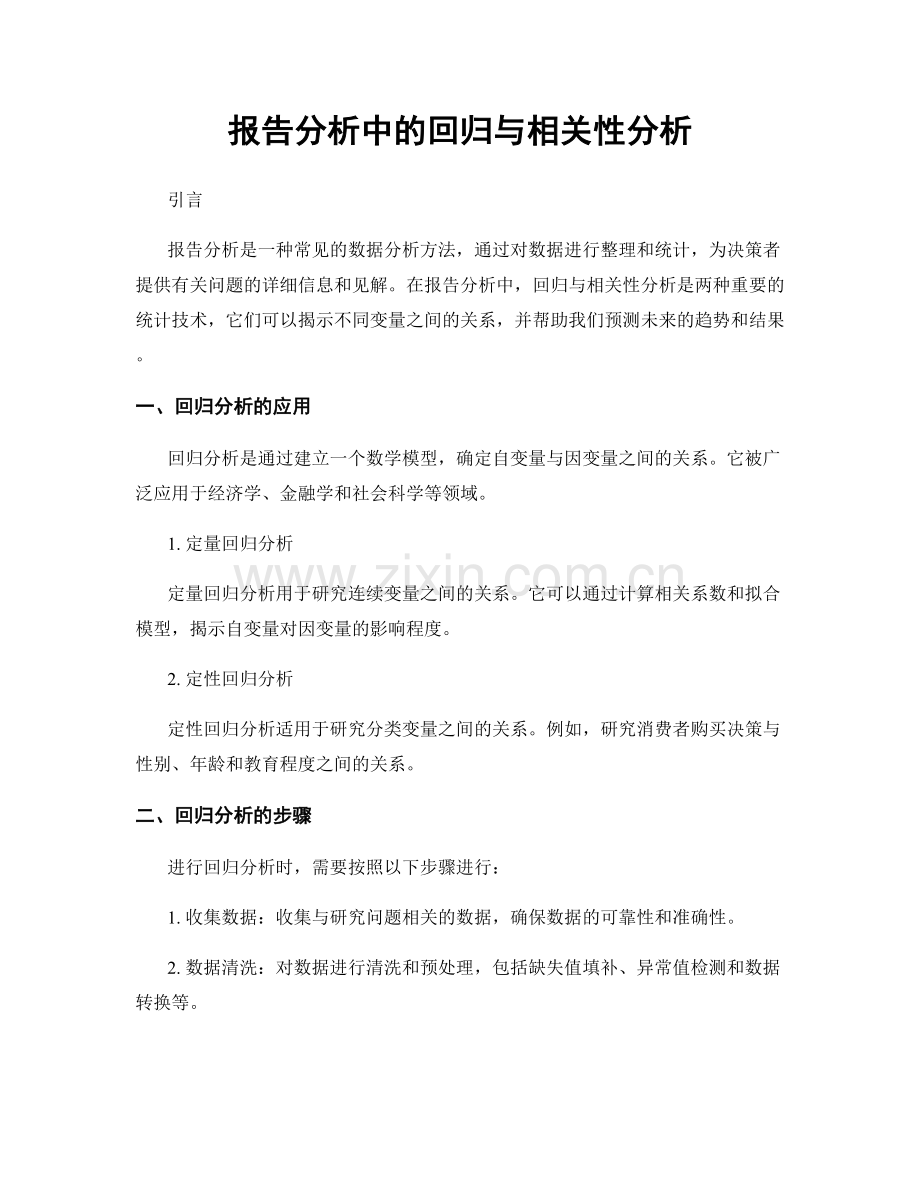 报告分析中的回归与相关性分析

引言

报告分析是一种常见的数据分析方法，通过对数据进行整理和统计，为决策者提供有关问题的详细信息和见解。在报告分析中，回归与相关性分析是两种重要的统计技术，它们可以揭示不同变量之间的关系，并帮助我们预测未来的趋势和结果。

一、回归分析的应用

回归分析是通过建立一个数学模型，确定自变量与因变量之间的关系。它被广泛应用于经济学、金融学和社会科学等领域。

1.定量回归分析

定量回归分析用于研究连续变量之间的关系。它可以通过计算相关系数和拟合模型，揭示自变量对因变量的影响程度。

2.定性回归分析

定性回归分析适用于研究分类变量之间的关系。例如，研究消费者购买决策与性别、年龄和教育程度之间的关系。

二、回归分析的步骤

进行回归分析时，需要按照以下步骤进行：

1.收集数据：收集与研究问题相关的数据，确保数据的可靠性和准确性。

2.数据清洗：对数据进行清洗和预处理，包括缺失值填补、异常值检测和数据转换等。

www.zixin.com.cn